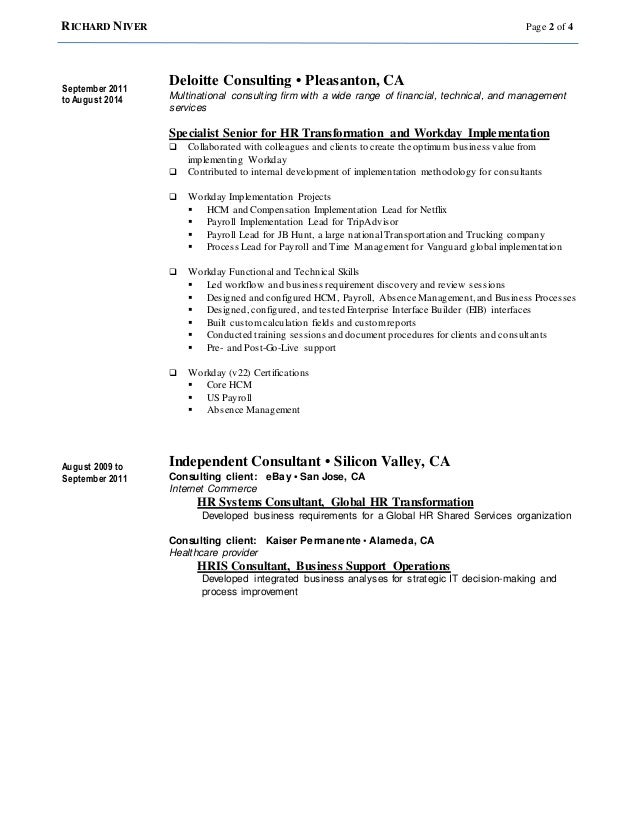 RICHARD NIVER

Page 2 of 4

September 2011 to August 2014

Deloitte Consulting • Pleasanton, CA

Multinational consulting firm with a wide range of financial, technical, and management services

Specialist Senior for HR Transformation and Workday Implementation

❑ Collaborated with colleagues and clients to create the optimum business value from implementing Workday
❑ Contributed to internal development of implementation methodology for consultants

❑ Workday Implementation Projects
▪ HCM and Compensation Implementation Lead for Netflix
▪ Payroll Implementation Lead for TripAdvisor
▪ Payroll Lead for JB Hunt, a large national Transportation and Trucking company
▪ Process Lead for Payroll and Time Management for Vanguard global implementation

❑ Workday Functional and Technical Skills
▪ Led workflow and business requirement discovery and review sessions
▪ Designed and configured HCM, Payroll, Absence Management, and Business Processes
▪ Designed, configured, and tested Enterprise Interface Builder (EIB) interfaces
▪ Built custom calculation fields and custom reports
▪ Conducted training sessions and document procedures for clients and consultants
▪ Pre- and Post-Go-Live support

❑ Workday (v22) Certifications
▪ Core HCM
▪ US Payroll
▪ Absence Management

August 2009 to September 2011

Independent Consultant • Silicon Valley, CA

Consulting client: eBay • San Jose, CA
Internet Commerce

HR Systems Consultant, Global HR Transformation

Developed business requirements for a Global HR Shared Services organization

Consulting client: Kaiser Permanente • Alameda, CA
Healthcare provider

HRIS Consultant, Business Support Operations

Developed integrated business analyses for strategic IT decision-making and process improvement